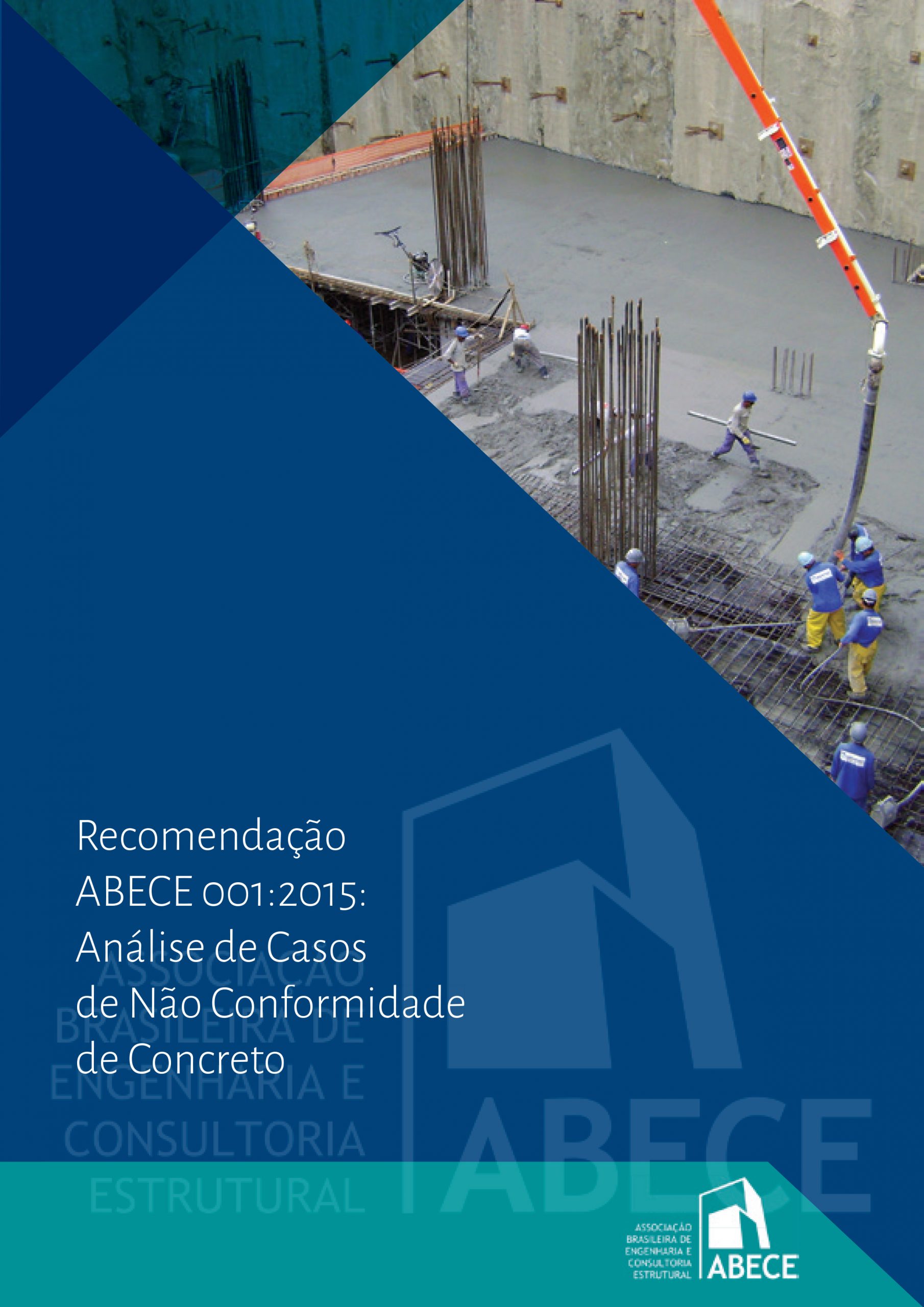 Recomendação ABECE 001:2015: Análise de Casos de Não Conformidade de Concreto

ASSOCIAÇÃO BRASILEIRA DE ENGENHARIA E CONSULTORIA ESTRUTURAL

ABECE

ASSOCIAÇÃO BRASILEIRA DE ENGENHARIA E CONSULTORIA ESTRUTURAL

ABECE